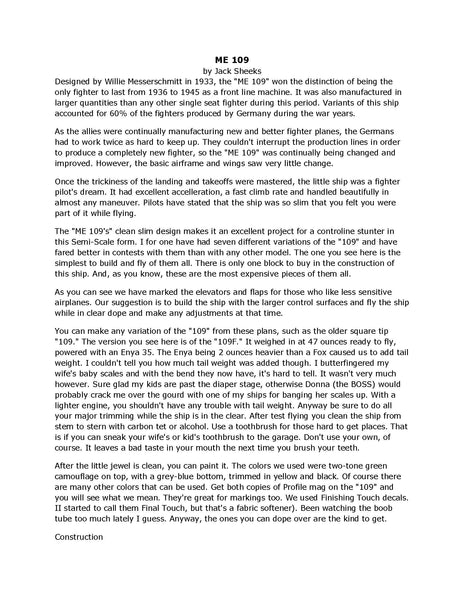 ME 109
by Jack Sheeks
Designed by Willie Messerschmitt in 1933, the "ME 109" won the distinction of being the only fighter to last from 1936 to 1945 as a front line machine. It was also manufactured in larger quantities than any other single seat fighter during this period. Variants of this ship accounted for 60% of the fighters produced by Germany during the war years.

As the allies were continually manufacturing new and better fighter planes, the Germans had to work twice as hard to keep up. They couldn't interrupt the production lines in order to produce a completely new fighter, so the "ME 109" was continually being changed and improved. However, the basic airframe and wings saw very little change.

Once the trickiness of the landing and takeoffs were mastered, the little ship was a fighter pilot's dream. It had excellent accelleration, a fast climb rate and handled beautifully in almost any maneuver. Pilots have stated that the ship was so slim that you felt you were part of it while flying.

The "ME 109's" clean slim design makes it an excellent project for a controline stunter in this Semi-Scale form. I for one have had seven different variations of the "109" and have fared better in contests with them than with any other model. The one you see here is the simplest to build and fly of them all. There is only one block to buy in the construction of this ship. And, as you know, these are the most expensive pieces of them all.

As you can see we have marked the elevators and flaps for those who like less sensitive airplanes. Our suggestion is to build the ship with the larger control surfaces and fly the ship while in clear dope and make any adjustments at that time.

You can make any variation of the "109" from these plans, such as the older square tip "109." The version you see here is of the "109F." It weighed in at 47 ounces ready to fly, powered with an Enya 35. The Enya being 2 ounces heavier than a Fox caused us to add tail weight. I couldn't tell you how much tail weight was added though. I butterfingered my wife's baby scales and with the bend they now have, it's hard to tell. It wasn't very much however. Sure glad my kids are past the diaper stage, otherwise Donna (the BOSS) would probably crack me over the gourd with one of my ships for banging her scales up. With a lighter engine, you shouldn't have any trouble with tail weight. Anyway be sure to do all your major trimming while the ship is in the clear. After test flying you clean the ship from stem to stern with carbon tet or alcohol. Use a toothbrush for those hard to get places. That is if you can sneak your wife's or kid's toothbrush to the garage. Don't use your own, of course. It leaves a bad taste in your mouth the next time you brush your teeth.

After the little jewel is clean, you can paint it. The colors we used were two-tone green camouflage on top, with a grey-blue bottom, trimmed in yellow and black. Of course there are many other colors that can be used. Get both copies of Profile mag on the "109" and you will see what we mean. They're great for markings too. We used Finishing Touch decals. II started to call them Final Touch, but that's a fabric softener). Been watching the boob tube too much lately I guess. Anyway, the ones you can dope over are the kind to get.

Construction